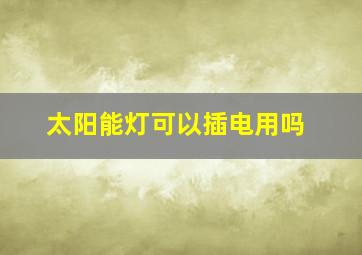 太阳能灯可以插电用吗